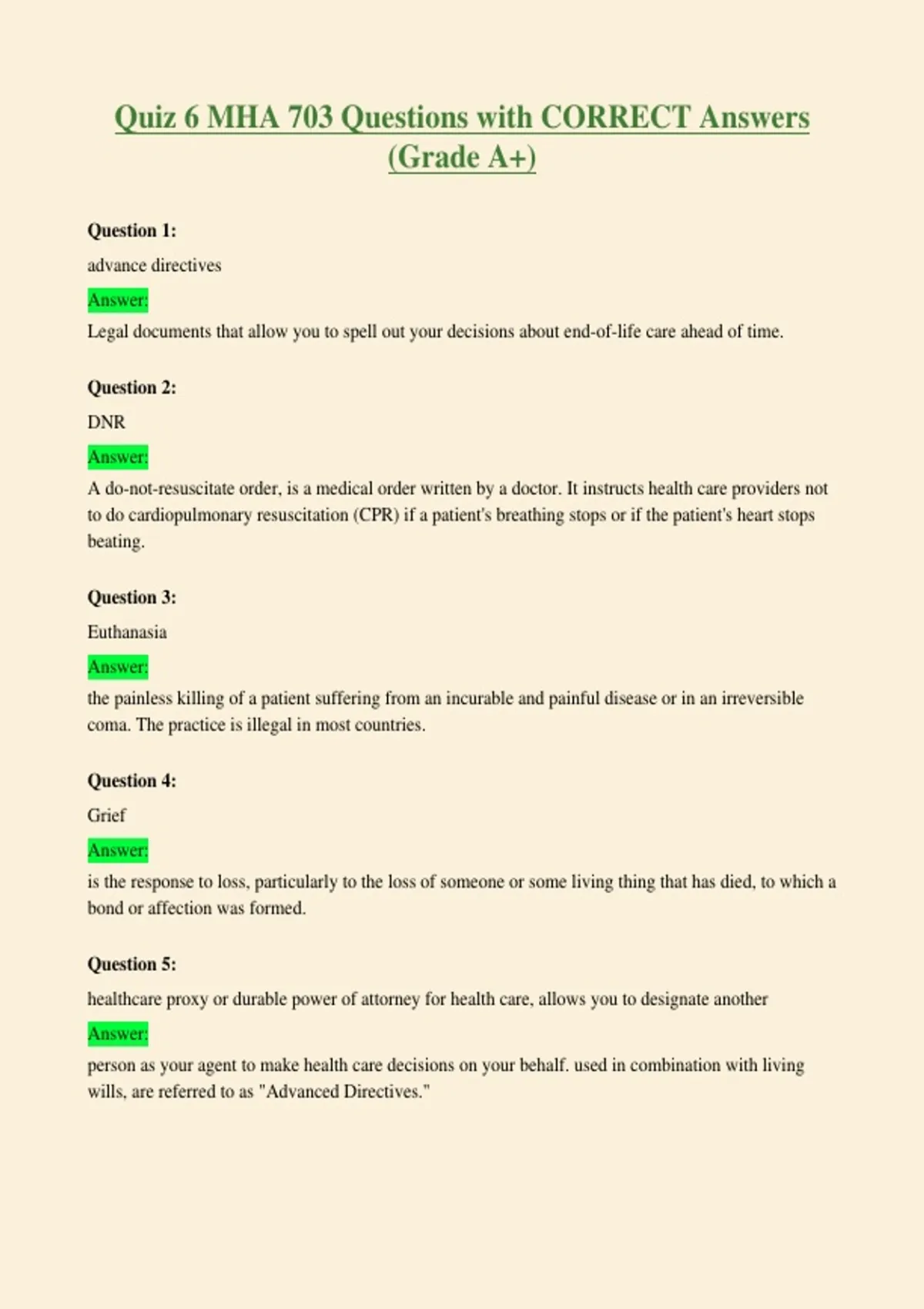 Quiz 6 MHA 703 Questions with CORRECT Answers (Grade A+)

Question 1:

advance directives

Answer:

Legal documents that allow you to spell out your decisions about end-of-life care ahead of time.

Question 2:

DNR

Answer:

A do-not-resuscitate order, is a medical order written by a doctor. It instructs health care providers not to do cardiopulmonary resuscitation (CPR) if a patient's breathing stops or if the patient's heart stops beating.

Question 3:

Euthanasia

Answer:

the painless killing of a patient suffering from an incurable and painful disease or in an irreversible coma. The practice is illegal in most countries.

Question 4:

Grief

Answer:

is the response to loss, particularly to the loss of someone or some living thing that has died, to which a bond or affection was formed.

Question 5:

healthcare proxy or durable power of attorney for health care, allows you to designate another

Answer:

person as your agent to make health care decisions on your behalf. used in combination with living wills, are referred to as "Advanced Directives."